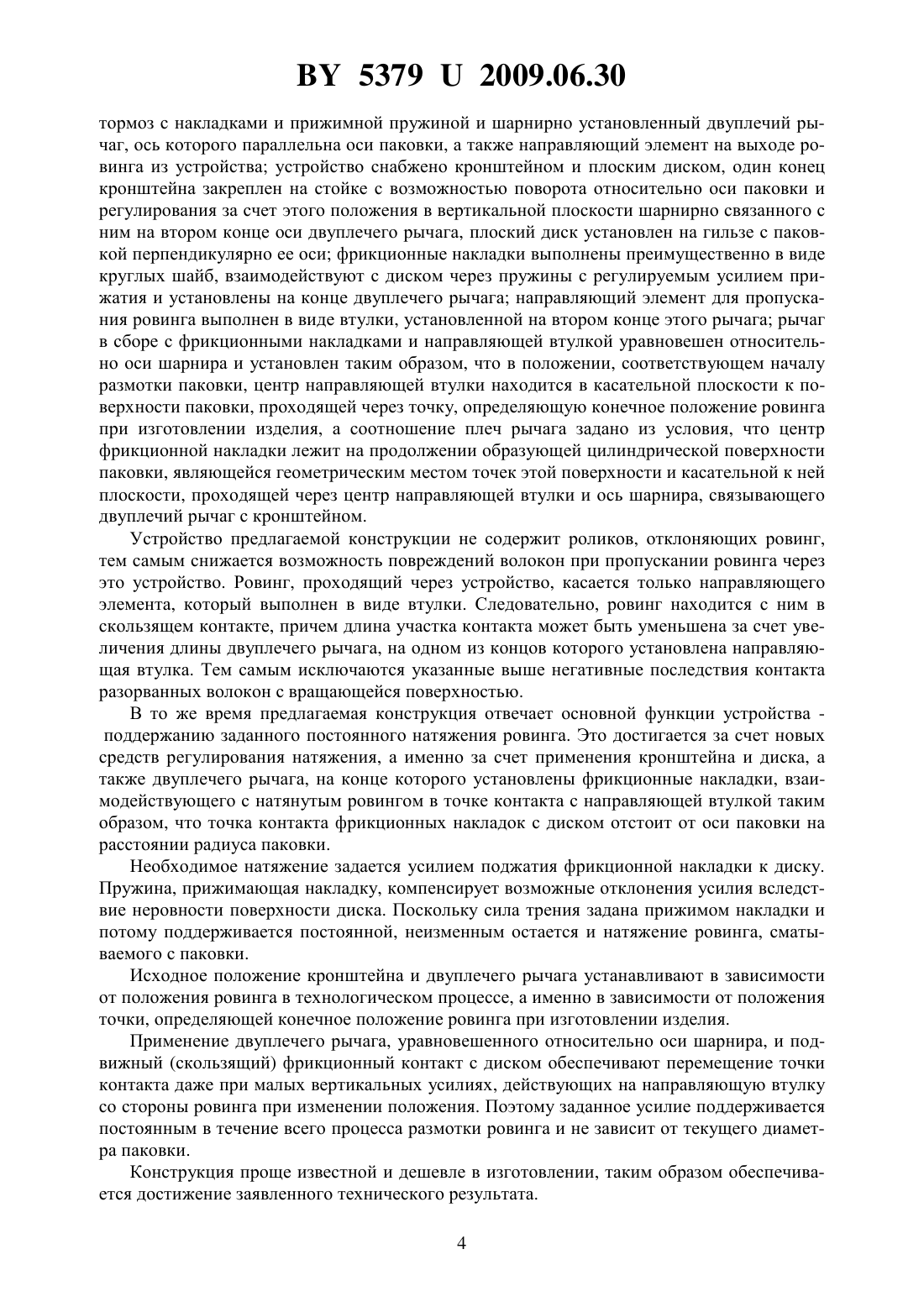 BY 5379 U 2009.06.30

тормоз с накладками и прижимной пружиной и шарнирно установленный двуплечий рычаг, ось которого параллельна оси паковки, а также направляющий элемент на выходе ровинга из устройства; устройство снабжено кронштейном и плоским диском, один конец кронштейна закреплен на стойке с возможностью поворота относительно оси паковки и регулирования за счет этого положения в вертикальной плоскости шарнирно связанного с ним на втором конце оси двуплечего рычага, плоский диск установлен на гильзе с паковкой перпендикулярно ее оси; фрикционные накладки выполнены преимущественно в виде круглых шайб, взаимодействуют с диском через пружины с регулируемым усилием прижатия и установлены на конце двуплечего рычага; направляющий элемент для пропускания ровинга выполнен в виде втулки, установленной на втором конце этого рычага; рычаг в сборе с фрикционными накладками и направляющей втулкой уравновешен относительно оси шарнира и установлен таким образом, что в положении, соответствующем началу размотки паковки, центр направляющей втулки находится в касательной плоскости к поверхности паковки, проходящей через точку, определяющую конечное положение ровинга при изготовлении изделия, а соотношение плеч рычага задано из условия, что центр фрикционной накладки лежит на продолжении образующей цилиндрической поверхности паковки, являющейся геометрическим местом точек этой поверхности и касательной к ней плоскости, проходящей через центр направляющей втулки и ось шарнира, связывающего двуплечий рычаг с кронштейном.

Устройство предлагаемой конструкции не содержит роликов, отклоняющих ровинг, тем самым снижается возможность повреждений волокон при пропускании ровинга через это устройство. Ровинг, проходящий через устройство, касается только направляющего элемента, который выполнен в виде втулки. Следовательно, ровинг находится с ним в скользящем контакте, причем длина участка контакта может быть уменьшена за счет увеличения длины двуплечего рычага, на одном из концов которого установлена направляющая втулка. Тем самым исключаются указанные выше негативные последствия контакта разорванных волокон с вращающейся поверхностью.

В то же время предлагаемая конструкция отвечает основной функции устройства - поддержанию заданного постоянного натяжения ровинга. Это достигается за счет новых средств регулирования натяжения, а именно за счет применения кронштейна и диска, а также двуплечего рычага, на конце которого установлены фрикционные накладки, взаимодействующего с натянутым ровингом в точке контакта с направляющей втулкой таким образом, что точка контакта фрикционных накладок с диском отстоит от оси паковки на расстоянии радиуса паковки.

Необходимое натяжение задается усилием поджатия фрикционной накладки к диску. Пружина, прижимающая накладку, компенсирует возможные отклонения усилия вследствие неровности поверхности диска. Поскольку сила трения задана прижимом накладки и потому поддерживается постоянной, неизменным остается и натяжение ровинга, сматываемого с паковки.

Исходное положение кронштейна и двуплечего рычага устанавливают в зависимости от положения ровинга в технологическом процессе, а именно в зависимости от положения точки, определяющей конечное положение ровинга при изготовлении изделия.

Применение двуплечего рычага, уравновешенного относительно оси шарнира, и подвижный (скользящий) фрикционный контакт с диском обеспечивают перемещение точки контакта даже при малых вертикальных усилиях, действующих на направляющую втулку со стороны ровинга при изменении положения. Поэтому заданное усилие поддерживается постоянным в течение всего процесса размотки ровинга и не зависит от текущего диаметра паковки.

Конструкция проще известной и дешевле в изготовлении, таким образом обеспечивается достижение заявленного технического результата.

4